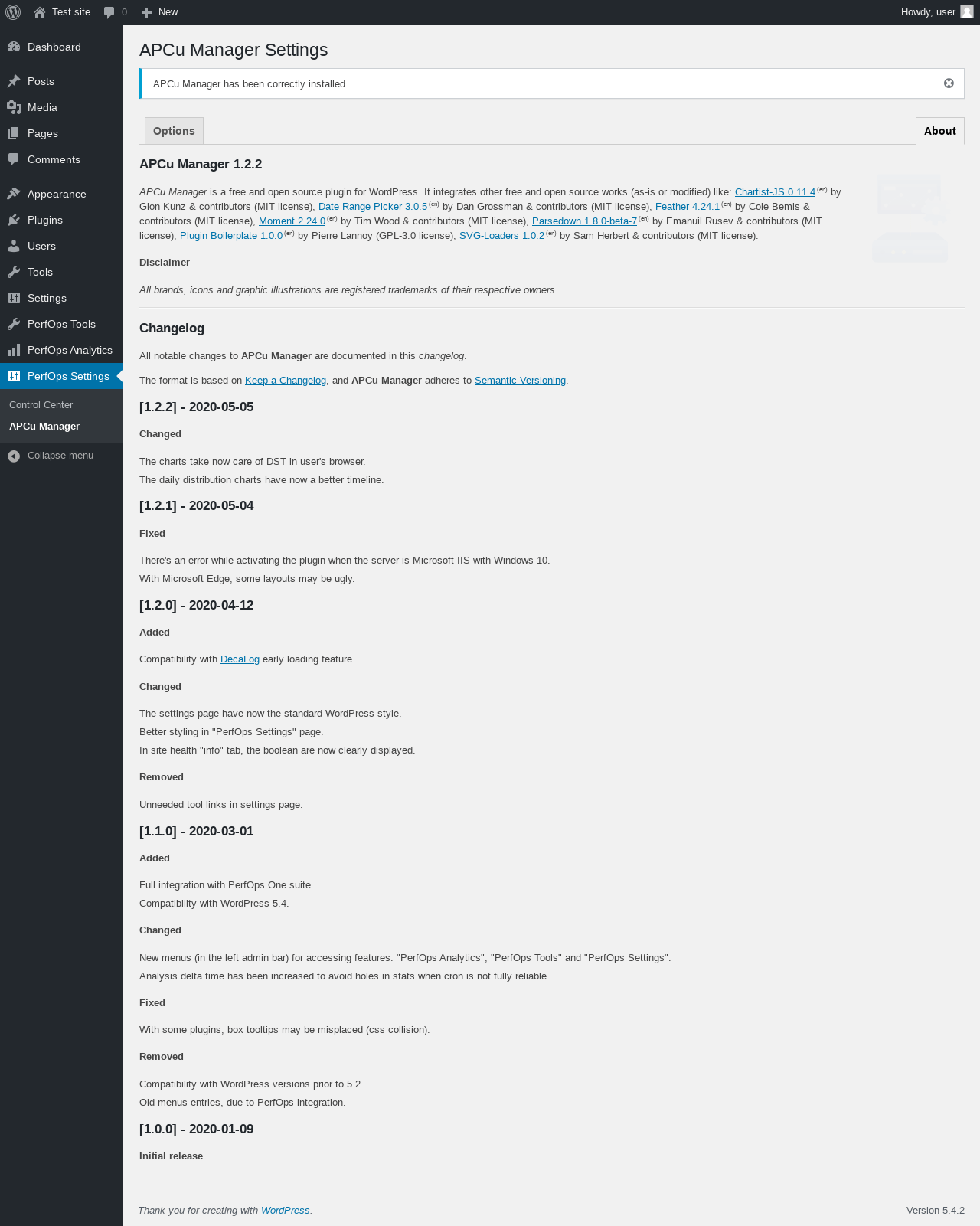 Test site 0 New Howdy, user

Dashboard
Posts
Media
Pages
Comments
Appearance
Plugins
Users
Tools
Settings
PerfOps Tools
PerfOps Analytics
PerfOps Settings
Control Center
APCu Manager
Collapse menu

APCu Manager Settings

APCu Manager has been correctly installed.

Options About

APCu Manager 1.2.2

APCu Manager is a free and open source plugin for WordPress. It integrates other free and open source works (as-is or modified) like: Chartist-JS 0.11.4 (en) by Gion Kunz & contributors (MIT license), Date Range Picker 3.0.5 (en) by Dan Grossman & contributors (MIT license), Feather 4.24.1 (en) by Cole Bemis & contributors (MIT license), Moment 2.24.0 (en) by Tim Wood & contributors (MIT license), Parsedown 1.8.0-beta-7 (en) by Emanuil Rusev & contributors (MIT license), Plugin Boilerplate 1.0.0 (en) by Pierre Lannoy (GPL-3.0 license), SVG-Loaders 1.0.2 (en) by Sam Herbert & contributors (MIT license).

Disclaimer

All brands, icons and graphic illustrations are registered trademarks of their respective owners.

Changelog

All notable changes to APCu Manager are documented in this changelog.

The format is based on Keep a Changelog, and APCu Manager adheres to Semantic Versioning.

[1.2.2] - 2020-05-05

Changed

The charts take now care of DST in user's browser.
The daily distribution charts have now a better timeline.

[1.2.1] - 2020-05-04

Fixed

There's an error while activating the plugin when the server is Microsoft IIS with Windows 10.
With Microsoft Edge, some layouts may be ugly.

[1.2.0] - 2020-04-12

Added

Compatibility with DecaLog early loading feature.

Changed

The settings page have now the standard WordPress style.
Better styling in "PerfOps Settings" page.
In site health "info" tab, the boolean are now clearly displayed.

Removed

Unneeded tool links in settings page.

[1.1.0] - 2020-03-01

Added

Full integration with PerfOps.One suite.
Compatibility with WordPress 5.4.

Changed

New menus (in the left admin bar) for accessing features: "PerfOps Analytics", "PerfOps Tools" and "PerfOps Settings".
Analysis delta time has been increased to avoid holes in stats when cron is not fully reliable.

Fixed

With some plugins, box tooltips may be misplaced (css collision).

Removed

Compatibility with WordPress versions prior to 5.2.
Old menus entries, due to PerfOps integration.

[1.0.0] - 2020-01-09

Initial release

Thank you for creating with WordPress.

Version 5.4.2